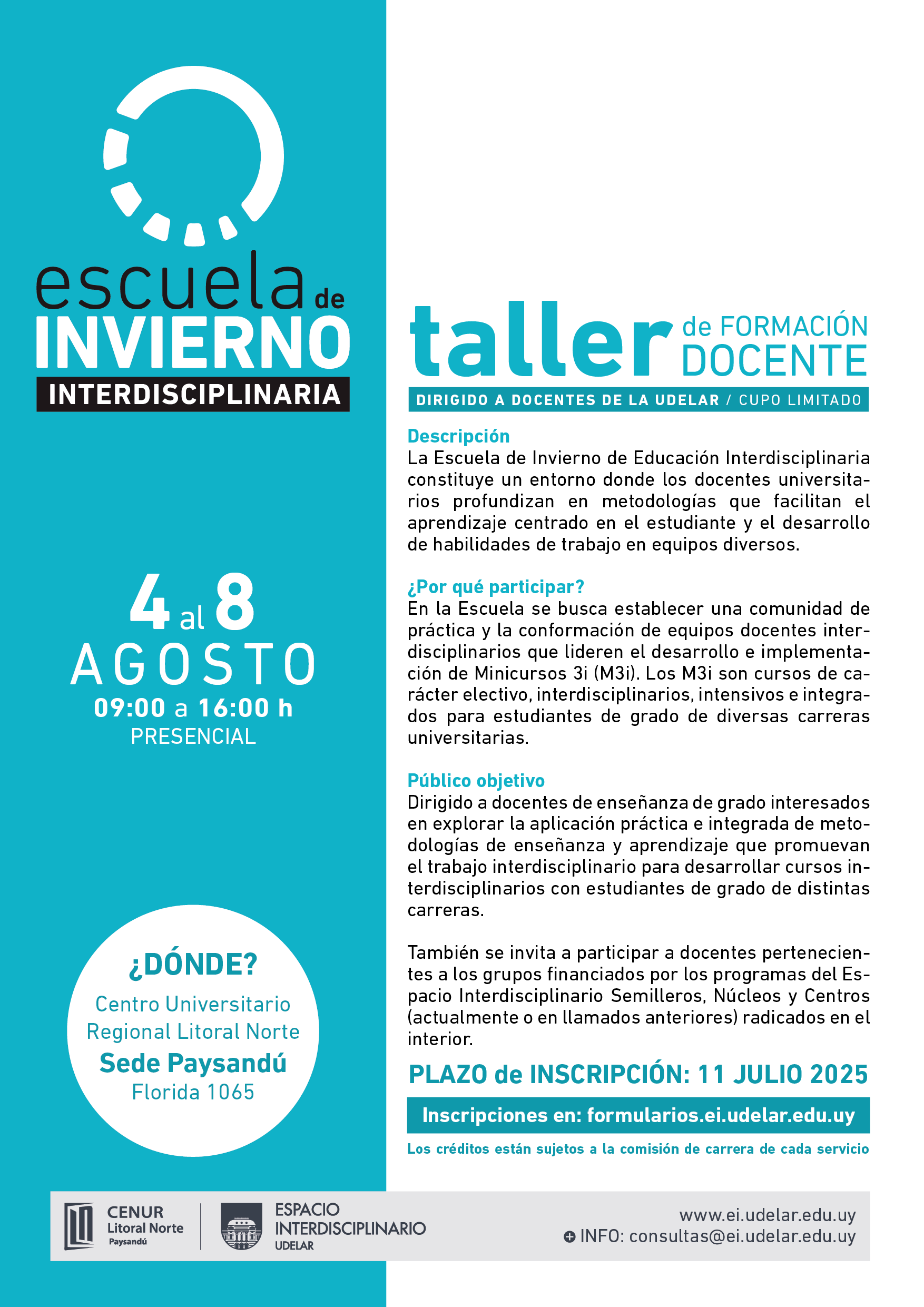 escuela de INVIERNO
INTERDISCIPLINARIA

4 al 8
AGOSTO
09:00 a 16:00 h
PRESENCIAL

¿DÓNDE?
Centro Universitario Regional Litoral Norte
Sede Paysandú
Florida 1065

taller de FORMACIÓN DOCENTE
DIRIGIDO A DOCENTES DE LA UDELAR / CUPO LIMITADO

Descripción
La Escuela de Invierno de Educación Interdisciplinaria constituye un entorno donde los docentes universitarios profundizan en metodologías que facilitan el aprendizaje centrado en el estudiante y el desarrollo de habilidades de trabajo en equipos diversos.

¿Por qué participar?
En la Escuela se busca establecer una comunidad de práctica y la conformación de equipos docentes interdisciplinarios que lideren el desarrollo e implementación de Minicursos 3i (M3i). Los M3i son cursos de carácter electivo, interdisciplinarios, intensivos e integrados para estudiantes de grado de diversas carreras universitarias.

Público objetivo
Dirigido a docentes de enseñanza de grado interesados en explorar la aplicación práctica e integrada de metodologías de enseñanza y aprendizaje que promuevan el trabajo interdisciplinario para desarrollar cursos interdisciplinarios con estudiantes de grado de distintas carreras.

También se invita a participar a docentes pertenecientes a los grupos financiados por los programas del Espacio Interdisciplinario Semilleros, Núcleos y Centros (actualmente o en llamados anteriores) radicados en el interior.

PLAZO de INSCRIPCIÓN: 11 JULIO 2025
Inscripciones en: formularios.ei.udelar.edu.uy
Los créditos están sujetos a la comisión de carrera de cada servicio

CENUR Litoral Norte Paysandú
ESPACIO INTERDISCIPLINARIO UDELAR
www.ei.udelar.edu.uy
INFO: consultas@ei.udelar.edu.uy